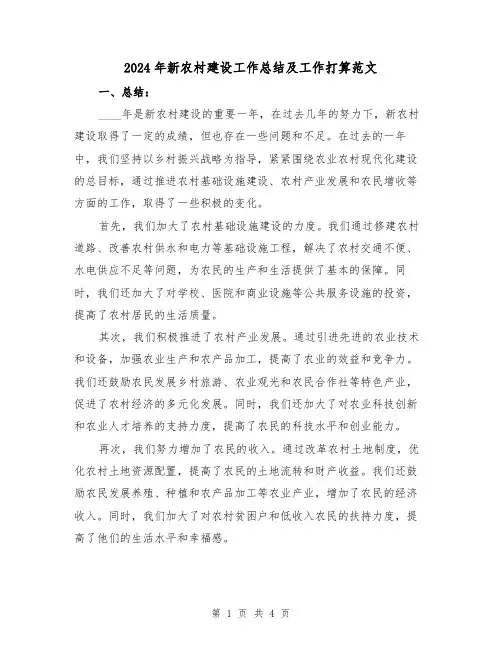 2024年新农村建设工作总结及工作打算范文

一、总结：

____年是新农村建设的重要一年，在过去几年的努力下，新农村建设取得了一定的成绩，但也存在一些问题和不足。在过去的一年中，我们坚持以乡村振兴战略为指导，紧紧围绕农业农村现代化建设的总目标，通过推进农村基础设施建设、农村产业发展和农民增收等方面的工作，取得了一些积极的变化。

首先，我们加大了农村基础设施建设的力度。我们通过修建农村道路、改善农村供水和电力等基础设施工程，解决了农村交通不便、水电供应不足等问题，为农民的生产和生活提供了基本的保障。同时，我们还加大了对学校、医院和商业设施等公共服务设施的投资，提高了农村居民的生活质量。

其次，我们积极推进了农村产业发展。通过引进先进的农业技术和设备，加强农业生产和农产品加工，提高了农业的效益和竞争力。我们还鼓励农民发展乡村旅游、农业观光和农民合作社等特色产业，促进了农村经济的多元化发展。同时，我们还加大了对农业科技创新和农业人才培养的支持力度，提高了农民的科技水平和创业能力。

再次，我们努力增加了农民的收入。通过改革农村土地制度，优化农村土地资源配置，提高了农民的土地流转和财产收益。我们还鼓励农民发展养殖、种植和农产品加工等农业产业，增加了农民的经济收入。同时，我们加大了对农村贫困户和低收入农民的扶持力度，提高了他们的生活水平和幸福感。

第 1 页 共 4 页